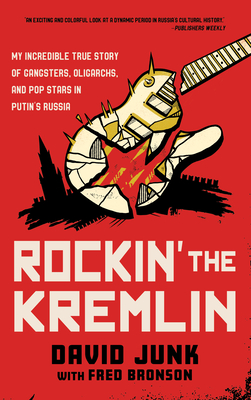 "AN EXCITING AND COLORFUL LOOK AT A DYNAMIC PERIOD IN RUSSIA'S CULTURAL HISTORY."
—PUBLISHERS WEEKLY

MY INCREDIBLE TRUE STORY OF GANGSTERS, OLIGARCHS, AND POP STARS IN PUTIN'S RUSSIA

ROCKIN' THE KREMLIN

DAVID JUNK
WITH FRED BRONSON